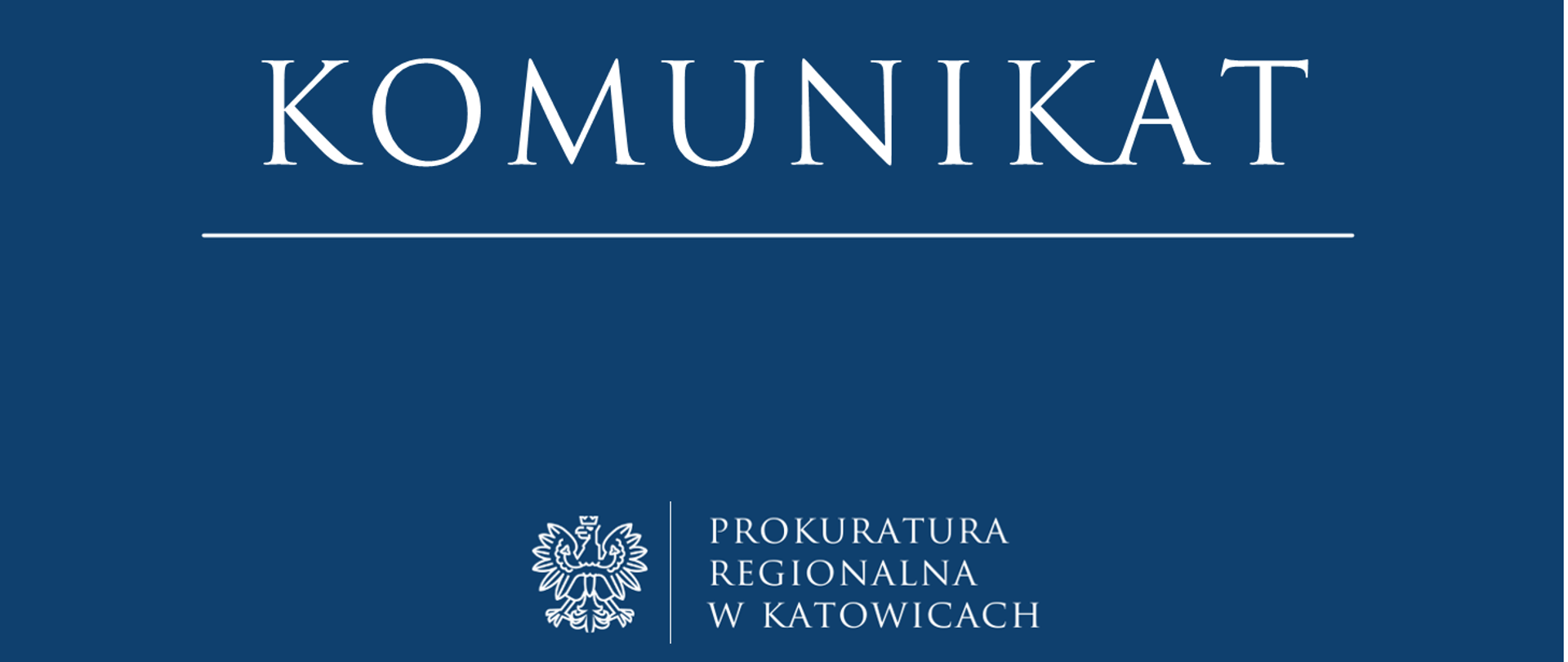 KOMUNIKAT

PROKURATURA
REGIONALNA
W KATOWICACH